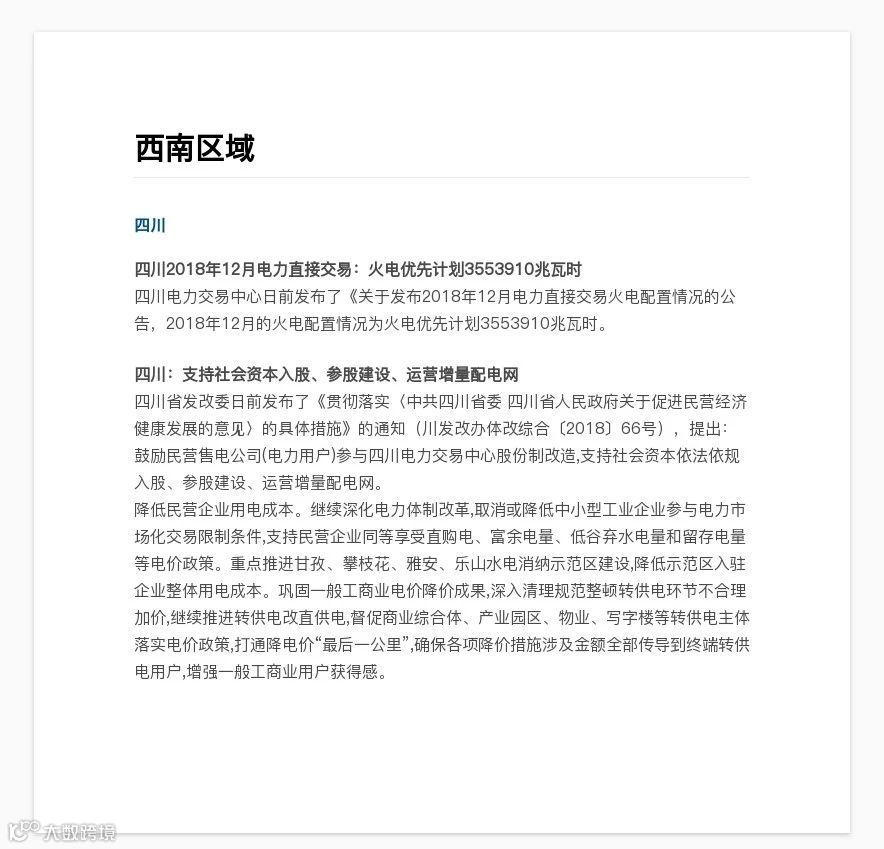 西南区域

四川

四川2018年12月电力直接交易：火电优先计划3553910兆瓦时
四川电力交易中心日前发布了《关于发布2018年12月电力直接交易火电配置情况的公告，2018年12月的火电配置情况为火电优先计划3553910兆瓦时。

四川：支持社会资本入股、参股建设、运营增量配电网
四川省发改委日前发布了《贯彻落实〈中共四川省委 四川省人民政府关于促进民营经济健康发展的意见〉的具体措施》的通知（川发改办体改综合〔2018〕66号），提出：
鼓励民营售电公司(电力用户)参与四川电力交易中心股份制改造,支持社会资本依法依规入股、参股建设、运营增量配电网。
降低民营企业用电成本。继续深化电力体制改革,取消或降低中小型工业企业参与电力市场化交易限制条件,支持民营企业同等享受直购电、富余电量、低谷弃水电量和留存电量等电价政策。重点推进甘孜、攀枝花、雅安、乐山水电消纳示范区建设,降低示范区入驻企业整体用电成本。巩固一般工商业电价降价成果,深入清理规范整顿转供电环节不合理加价,继续推进转供电改直供电,督促商业综合体、产业园区、物业、写字楼等转供电主体落实电价政策,打通降电价“最后一公里”,确保各项降价措施涉及金额全部传导到终端转供电用户,增强一般工商业用户获得感。

大数跨境